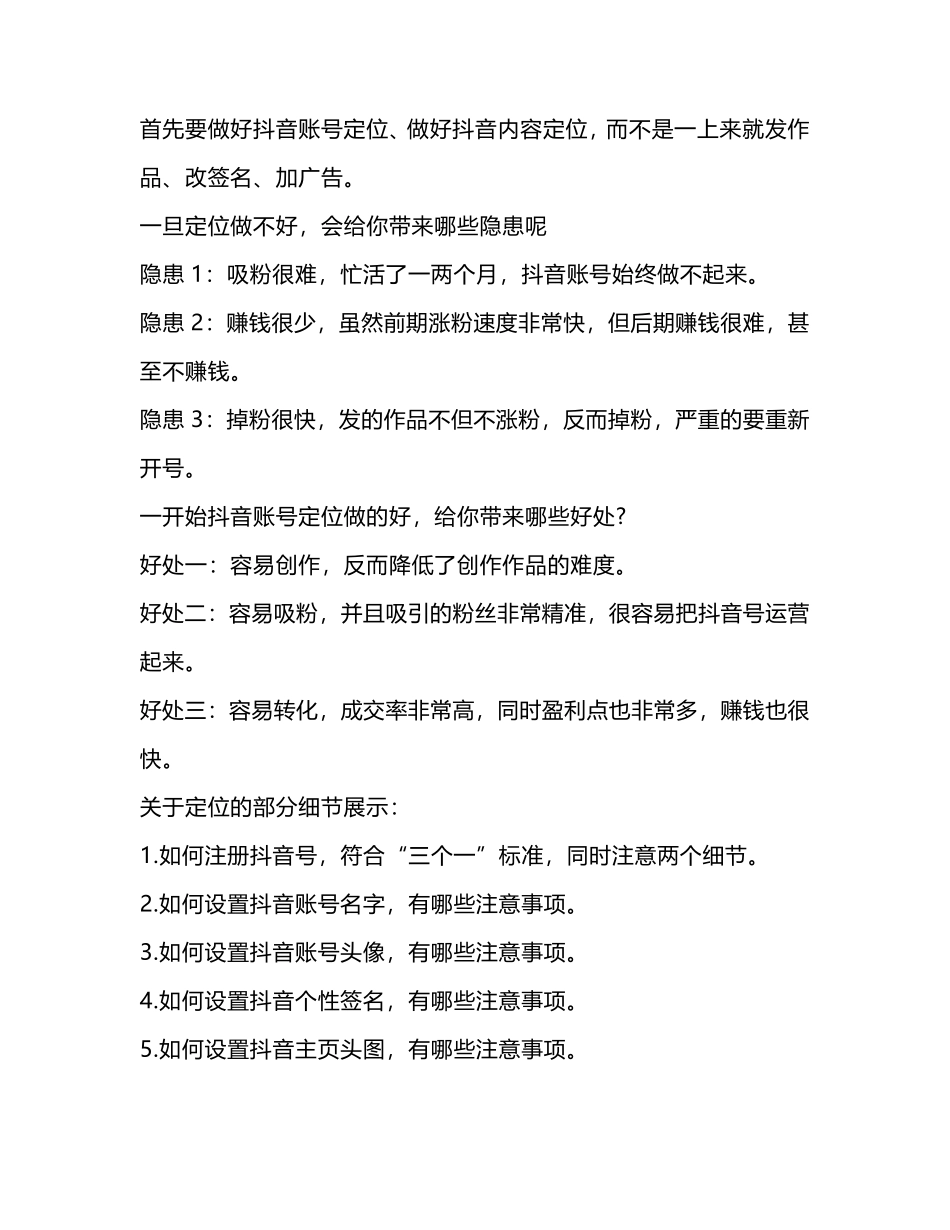 首先要做好抖音账号定位、做好抖音内容定位，而不是一上来就发作品、改签名、加广告。

一旦定位做不好，会给你带来哪些隐患呢

隐患 1：吸粉很难，忙活了一两个月，抖音账号始终做不起来。

隐患 2：赚钱很少，虽然前期涨粉速度非常快，但后期赚钱很难，甚至不赚钱。

隐患 3：掉粉很快，发的作品不但不涨粉，反而掉粉，严重的要重新开号。

一开始抖音账号定位做的好，给你带来哪些好处?

好处一：容易创作，反而降低了创作作品的难度。

好处二：容易吸粉，并且吸引的粉丝非常精准，很容易把抖音号运营起来。

好处三：容易转化，成交率非常高，同时盈利点也非常多，赚钱也很快。

关于定位的部分细节展示：

1.如何注册抖音号，符合“三个一”标准，同时注意两个细节。

2.如何设置抖音账号名字，有哪些注意事项。

3.如何设置抖音账号头像，有哪些注意事项。

4.如何设置抖音个性签名，有哪些注意事项。

5.如何设置抖音主页头图，有哪些注意事项。